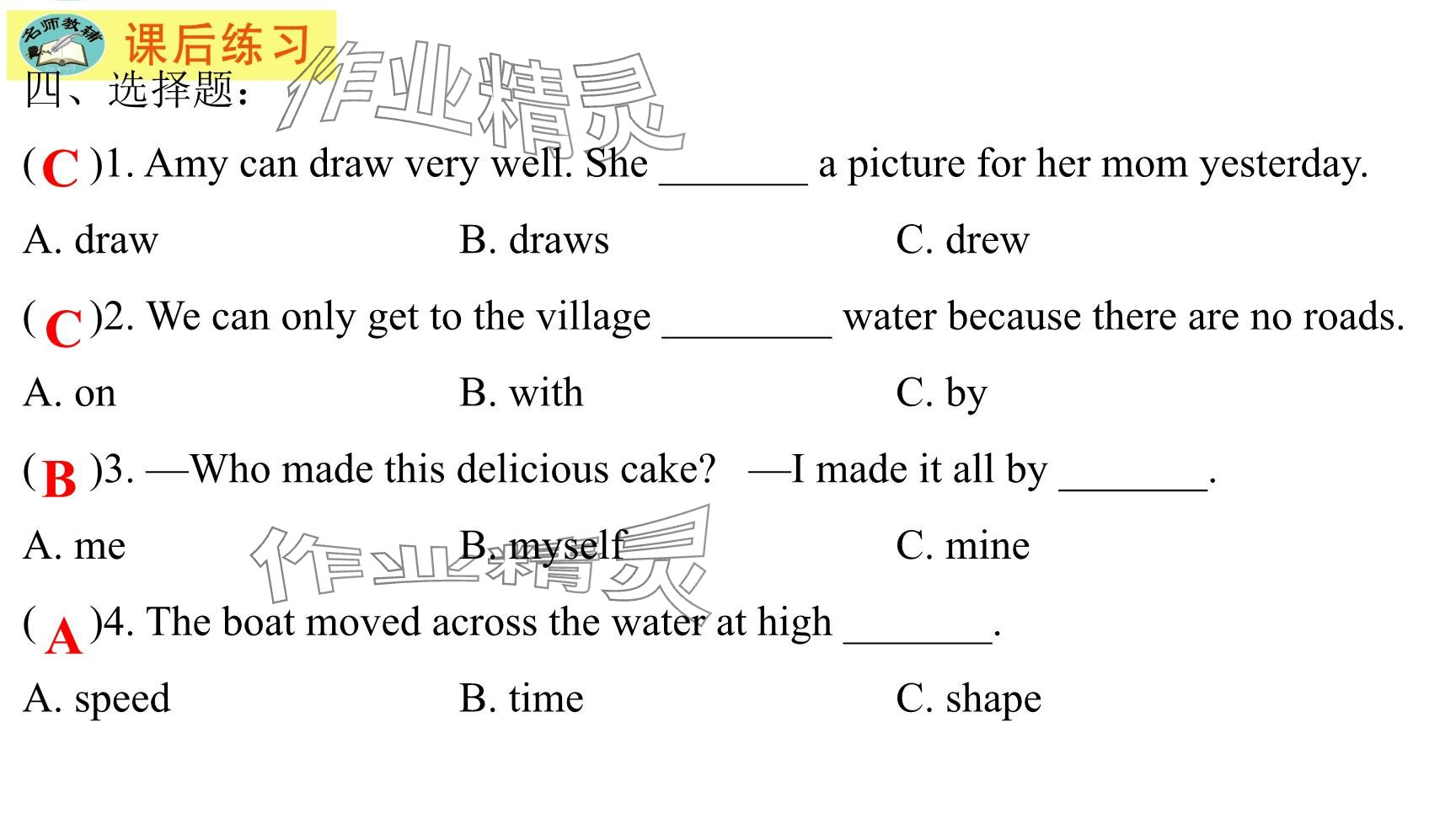 名师教辅
课后练习
作业精灵
四、选择题：
( C )1. Amy can draw very well. She _______ a picture for her mom yesterday.
A. draw
B. draws
C. drew
( C )2. We can only get to the village ________ water because there are no roads.
A. on
B. with
C. by
( B )3. —Who made this delicious cake? —I made it all by _______.
A. me
B. myself
C. mine
作业精灵
( A )4. The boat moved across the water at high _______.
A. speed
B. time
C. shape